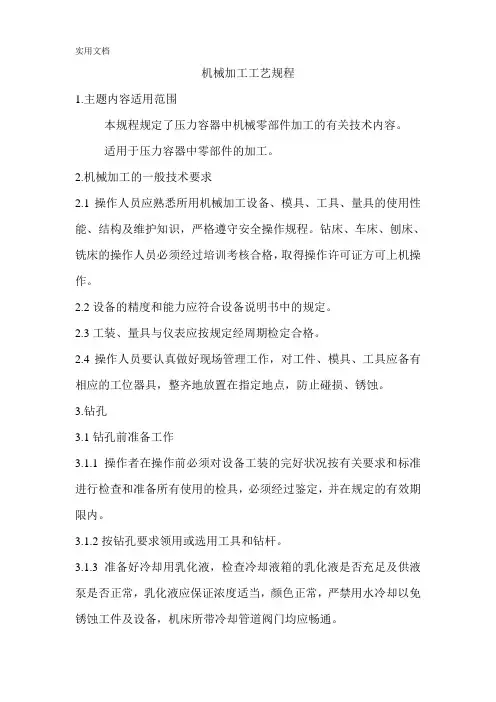 实用文档

机械加工工艺规程

1.主题内容适用范围

本规程规定了压力容器中机械零部件加工的有关技术内容。

适用于压力容器中零部件的加工。

2.机械加工的一般技术要求

2.1 操作人员应熟悉所用机械加工设备、模具、工具、量具的使用性能、结构及维护知识，严格遵守安全操作规程。钻床、车床、刨床、铣床的操作人员必须经过培训考核合格，取得操作许可证方可上机操作。

2.2 设备的精度和能力应符合设备说明书中的规定。

2.3 工装、量具与仪表应按规定经周期检定合格。

2.4 操作人员要认真做好现场管理工作，对工件、模具、工具应备有相应的工位器具，整齐地放置在指定地点，防止碰损、锈蚀。

3.钻孔

3.1 钻孔前准备工作

3.1.1 操作者在操作前必须对设备工装的完好状况按有关要求和标准进行检查和准备所有使用的检具，必须经过鉴定，并在规定的有效期限内。

3.1.2 按钻孔要求领用或选用工具和钻杆。

3.1.3 准备好冷却用乳化液，检查冷却液箱的乳化液是否充足及供液泵是否正常，乳化液应保证浓度适当，颜色正常，严禁用水冷却以免锈蚀工件及设备，机床所带冷却管道阀门均应畅通。